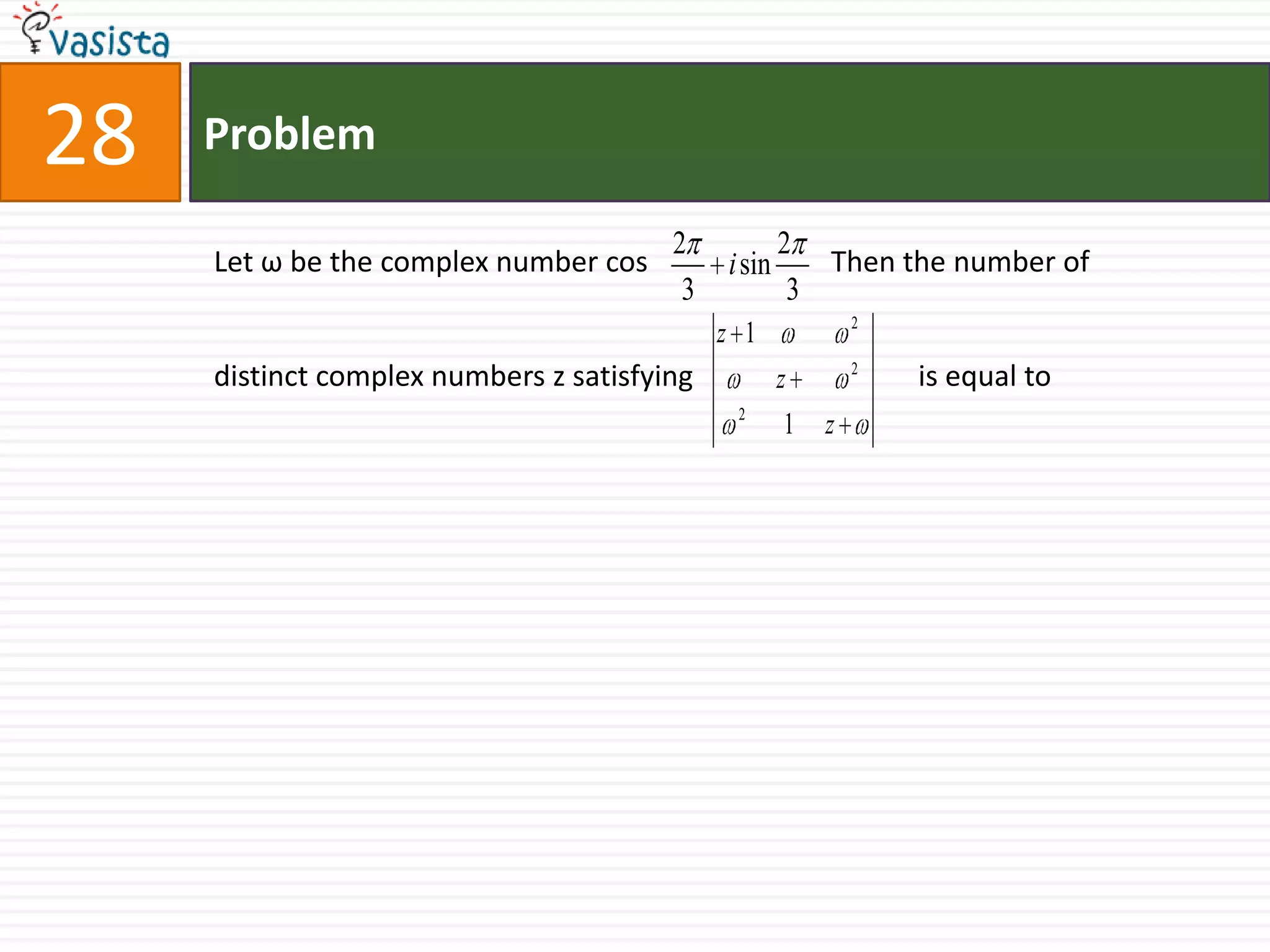 vasista

28

Problem

Let ω be the complex number cos $\frac{2\pi}{3}+i\sin\frac{2\pi}{3}$ Then the number of distinct complex numbers z satisfying $\begin{vmatrix} z+1 & \omega & \omega^2 \\ \omega & z+ & \omega^2 \\ \omega^2 & 1 & z+\omega \end{vmatrix}$ is equal to